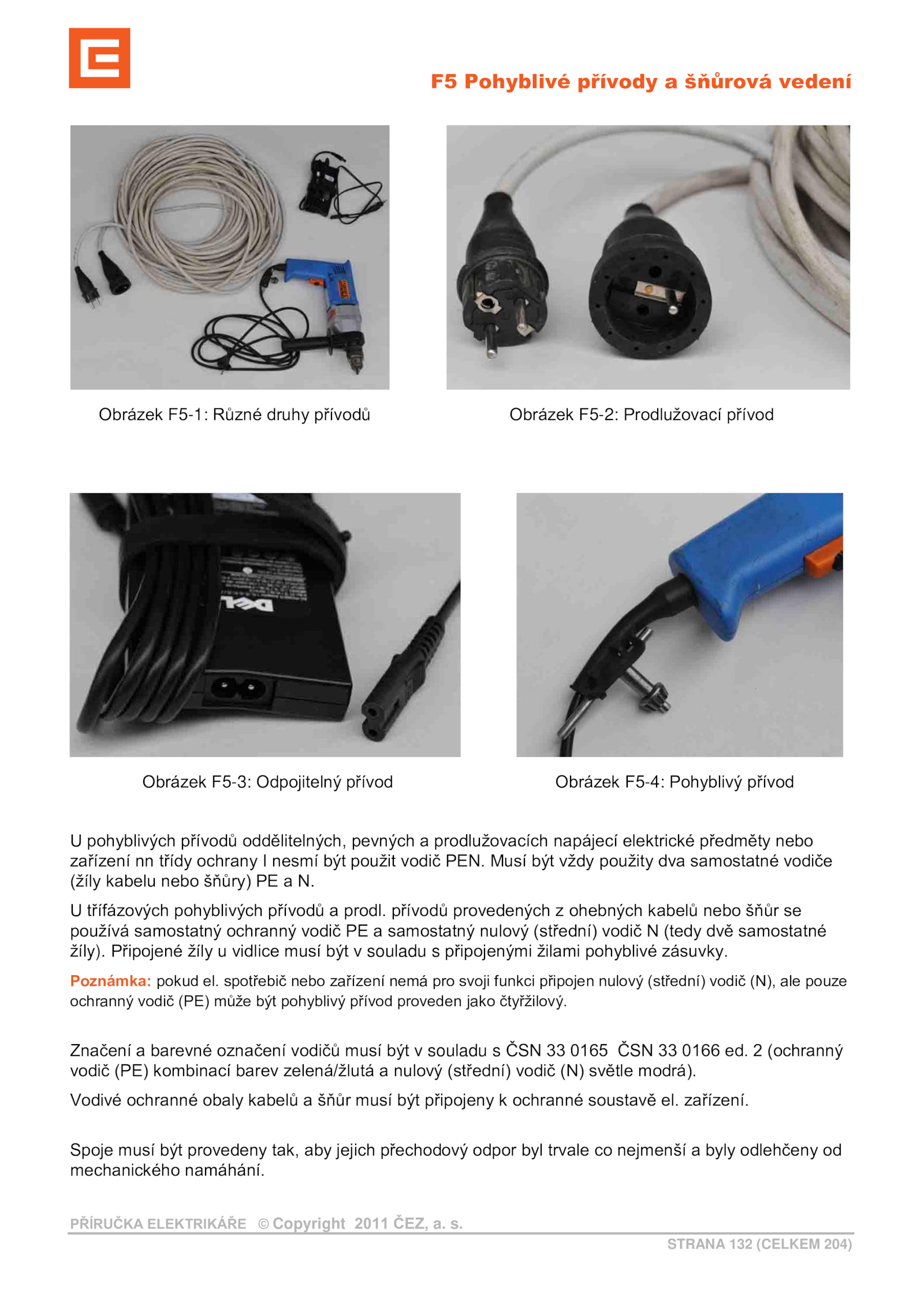 F5 Pohyblivé přívody a šňůrová vedení

Obrázek F5-1: Různé druhy přívodů

Obrázek F5-2: Prodlužovací přívod

DELL

Obrázek F5-3: Odpojitelný přívod

Obrázek F5-4: Pohyblivý přívod

U pohyblivých přívodů oddělitelných, pevných a prodlužovacích napájecí elektrické předměty nebo zařízení nn třídy ochrany I nesmí být použit vodič PEN. Musí být vždy použity dva samostatné vodiče (žíly kabelu nebo šňůry) PE a N.

U třífázových pohyblivých přívodů a prodl. přívodů provedených z ohebných kabelů nebo šňůr se používá samostatný ochranný vodič PE a samostatný nulový (střední) vodič N (tedy dvě samostatné žíly). Připojené žíly u vidlice musí být v souladu s připojenými žilami pohyblivé zásuvky.

Poznámka: pokud el. spotřebič nebo zařízení nemá pro svoji funkci připojen nulový (střední) vodič (N), ale pouze ochranný vodič (PE) může být pohyblivý přívod proveden jako čtyřžilový.

Značení a barevné označení vodičů musí být v souladu s ČSN 33 0165 ČSN 33 0166 ed. 2 (ochranný vodič (PE) kombinací barev zelená/žlutá a nulový (střední) vodič (N) světle modrá).

Vodivé ochranné obaly kabelů a šňůr musí být připojeny k ochranné soustavě el. zařízení.

Spoje musí být provedeny tak, aby jejich přechodový odpor byl trvale co nejmenší a byly odlehčeny od mechanického namáhání.

PŘÍRUČKA ELEKTRIKÁŘE © Copyright 2011 ČEZ, a. s.

STRANA 132 (CELKEM 204)